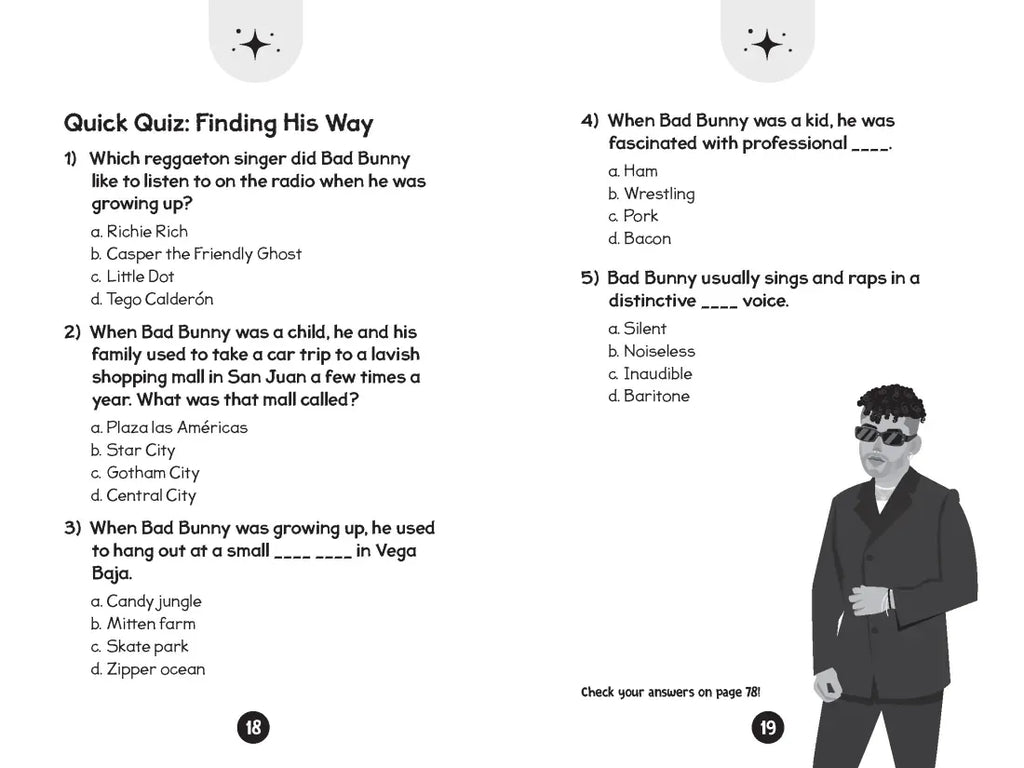 Quick Quiz: Finding His Way

1) Which reggaeton singer did Bad Bunny like to listen to on the radio when he was growing up?

a. Richie Rich
b. Casper the Friendly Ghost
c. Little Dot
d. Tego Calderón

2) When Bad Bunny was a child, he and his family used to take a car trip to a lavish shopping mall in San Juan a few times a year. What was that mall called?

a. Plaza las Américas
b. Star City
c. Gotham City
d. Central City

3) When Bad Bunny was growing up, he used to hang out at a small ____ ____ in Vega Baja.

a. Candy jungle
b. Mitten farm
c. Skate park
d. Zipper ocean

18

4) When Bad Bunny was a kid, he was fascinated with professional ____.

a. Ham
b. Wrestling
c. Pork
d. Bacon

5) Bad Bunny usually sings and raps in a distinctive ____ voice.

a. Silent
b. Noiseless
c. Inaudible
d. Baritone

Check your answers on page 78!

19